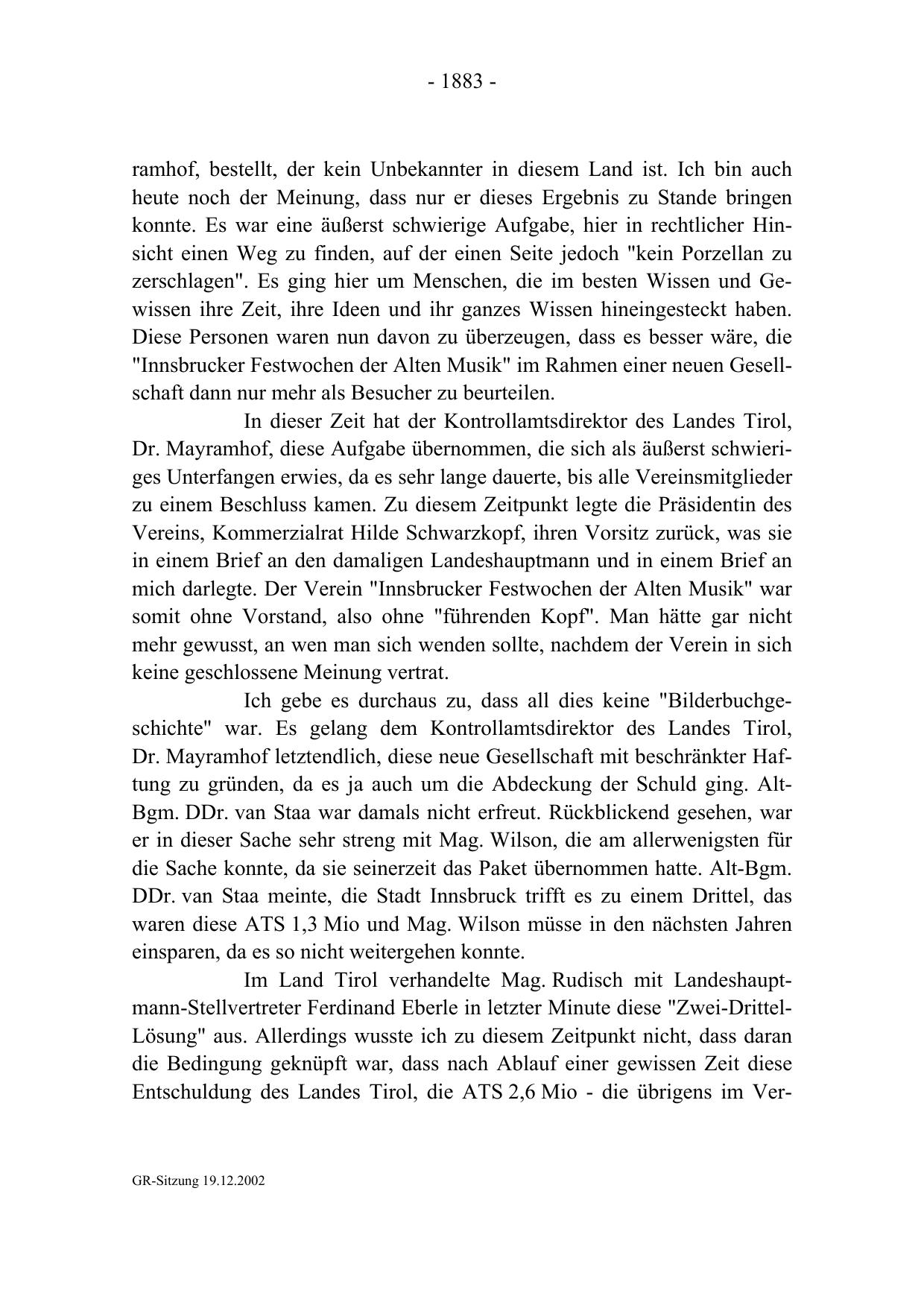 - 1883 -

ramhof, bestellt, der kein Unbekannter in diesem Land ist. Ich bin auch heute noch der Meinung, dass nur er dieses Ergebnis zu Stande bringen konnte. Es war eine äußerst schwierige Aufgabe, hier in rechtlicher Hinsicht einen Weg zu finden, auf der einen Seite jedoch "kein Porzellan zu zerschlagen". Es ging hier um Menschen, die im besten Wissen und Gewissen ihre Zeit, ihre Ideen und ihr ganzes Wissen hineingesteckt haben. Diese Personen waren nun davon zu überzeugen, dass es besser wäre, die "Innsbrucker Festwochen der Alten Musik" im Rahmen einer neuen Gesellschaft dann nur mehr als Besucher zu beurteilen.

In dieser Zeit hat der Kontrollamtsdirektor des Landes Tirol, Dr. Mayramhof, diese Aufgabe übernommen, die sich als äußerst schwieriges Unterfangen erwies, da es sehr lange dauerte, bis alle Vereinsmitglieder zu einem Beschluss kamen. Zu diesem Zeitpunkt legte die Präsidentin des Vereins, Kommerzialrat Hilde Schwarzkopf, ihren Vorsitz zurück, was sie in einem Brief an den damaligen Landeshauptmann und in einem Brief an mich darlegte. Der Verein "Innsbrucker Festwochen der Alten Musik" war somit ohne Vorstand, also ohne "führenden Kopf". Man hätte gar nicht mehr gewusst, an wen man sich wenden sollte, nachdem der Verein in sich keine geschlossene Meinung vertrat.

Ich gebe es durchaus zu, dass all dies keine "Bilderbuchgeschichte" war. Es gelang dem Kontrollamtsdirektor des Landes Tirol, Dr. Mayramhof letztendlich, diese neue Gesellschaft mit beschränkter Haftung zu gründen, da es ja auch um die Abdeckung der Schuld ging. Alt-Bgm. DDr. van Staa war damals nicht erfreut. Rückblickend gesehen, war er in dieser Sache sehr streng mit Mag. Wilson, die am allerwenigsten für die Sache konnte, da sie seinerzeit das Paket übernommen hatte. Alt-Bgm. DDr. van Staa meinte, die Stadt Innsbruck trifft es zu einem Drittel, das waren diese ATS 1,3 Mio und Mag. Wilson müsse in den nächsten Jahren einsparen, da es so nicht weitergehen konnte.

Im Land Tirol verhandelte Mag. Rudisch mit Landeshauptmann-Stellvertreter Ferdinand Eberle in letzter Minute diese "Zwei-Drittel-Lösung" aus. Allerdings wusste ich zu diesem Zeitpunkt nicht, dass daran die Bedingung geknüpft war, dass nach Ablauf einer gewissen Zeit diese Entschuldung des Landes Tirol, die ATS 2,6 Mio - die übrigens im Ver-

GR-Sitzung 19.12.2002